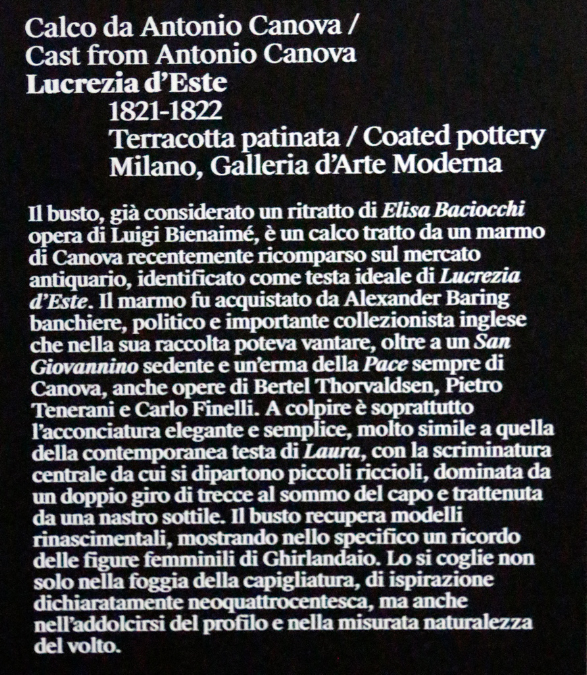 Calco da Antonio Canova /
Cast from Antonio Canova
Lucrezia d'Este
1821-1822
Terracotta patinata / Coated pottery
Milano, Galleria d'Arte Moderna

Il busto, già considerato un ritratto di Elisa Baciocchi opera di Luigi Bienaimé, è un calco tratto da un marmo di Canova recentemente ricomparso sul mercato antiquario, identificato come testa ideale di Lucrezia d'Este. Il marmo fu acquistato da Alexander Baring banchiere, politico e importante collezionista inglese che nella sua raccolta poteva vantare, oltre a un San Giovannino sedente e un'erma della Pace sempre di Canova, anche opere di Bertel Thorvaldsen, Pietro Tenerani e Carlo Finelli. A colpire è soprattutto l'acconciatura elegante e semplice, molto simile a quella della contemporanea testa di Laura, con la scriminatura centrale da cui si dipartono piccoli riccioli, dominata da un doppio giro di trecce al sommo del capo e trattenuta da una nastro sottile. Il busto recupera modelli rinascimentali, mostrando nello specifico un ricordo delle figure femminili di Ghirlandaio. Lo si coglie non solo nella foggia della capigliatura, di ispirazione dichiaratamente neoquattrocentesca, ma anche nell'addolcirsi del profilo e nella misurata naturalezza del volto.